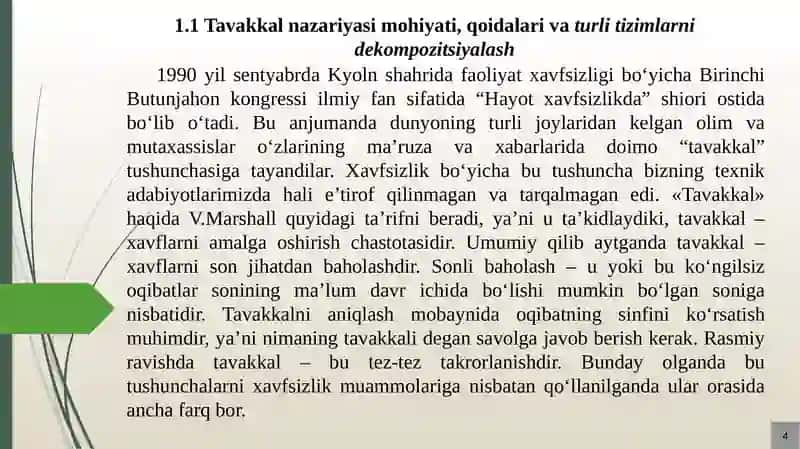 1.1 Tavakkal nazariyasi mohiyati, qoidalari va turli tizimlarni dekompozitsiyalash

1990 yil sentyabrda Kyoln shahrida faoliyat xavfsizligi bo‘yicha Birinchi Butunjahon kongressi ilmiy fan sifatida “Hayot xavfsizlikda” shiori ostida bo‘lib o‘tadi. Bu anjumanda dunyoning turli joylaridan kelgan olim va mutaxassislar o‘zlarining ma’ruza va xabarlarida doimo “tavakkal” tushunchasiga tayandilar. Xavfsizlik bo‘yicha bu tushuncha bizning texnik adabiyotlarimizda hali e’tirof qilinmagan va tarqalmagan edi. «Tavakkal» haqida V.Marshall quyidagi ta’rifni beradi, ya’ni u ta’kidlaydiki, tavakkal – xavflarni amalga oshirish chastotasidir. Umumiy qilib aytganda tavakkal – xavflarni son jihatdan baholashdir. Sonli baholash – u yoki bu ko‘ngilsiz oqibatlar sonining ma’lum davr ichida bo‘lishi mumkin bo‘lgan soniga nisbatidir. Tavakkalni aniqlash mobaynida oqibatning sinfini ko‘rsatish muhimdir, ya’ni nimaning tavakkali degan savolga javob berish kerak. Rasmiy ravishda tavakkal – bu tez-tez takrorlanishdir. Bunday olganda bu tushunchalarni xavfsizlik muammolariga nisbatan qo‘llanilganda ular orasida ancha farq bor.

4